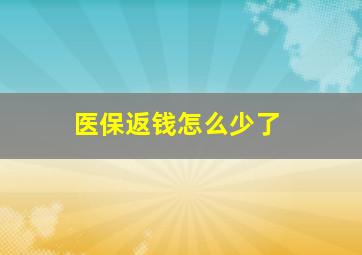 医保返钱怎么少了